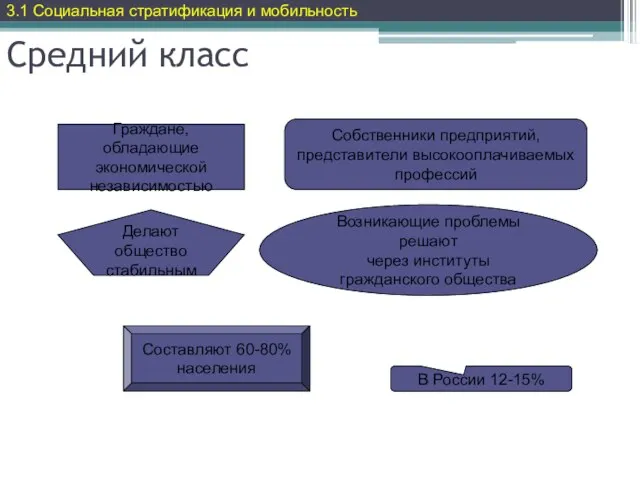 3.1 Социальная стратификация и мобильность

Средний класс

Граждане, обладающие экономической независимостью

Собственники предприятий, представители высокооплачиваемых профессий

Делают общество стабильным

Возникающие проблемы решают через институты гражданского общества

Составляют 60-80% населения

В России 12-15%